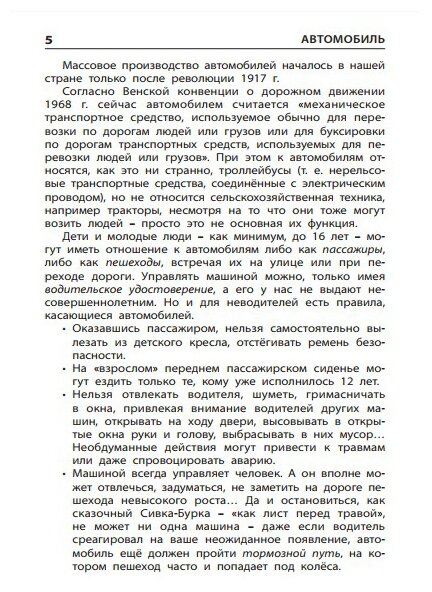 5 АВТОМОБИЛЬ

Массовое производство автомобилей началось в нашей стране только после революции 1917 г.

Согласно Венской конвенции о дорожном движении 1968 г. сейчас автомобилем считается «механическое транспортное средство, используемое обычно для перевозки по дорогам людей или грузов или для буксировки по дорогам транспортных средств, используемых для перевозки людей или грузов». При этом к автомобилям относятся, как это ни странно, троллейбусы (т. е. нерельсовые транспортные средства, соединённые с электрическим проводом), но не относится сельскохозяйственная техника, например тракторы, несмотря на то что они тоже могут возить людей – просто это не основная их функция.

Дети и молодые люди – как минимум, до 16 лет – могут иметь отношение к автомобилям либо как пассажиры, либо как пешеходы, встречая их на улице или при переходе дороги. Управлять машиной можно, только имея водительское удостоверение, а его у нас не выдают несовершеннолетним. Но и для неводителей есть правила, касающиеся автомобилей.

• Оказавшись пассажиром, нельзя самостоятельно вылезать из детского кресла, отстёгивать ремень безопасности.

• На «взрослом» переднем пассажирском сиденье могут ездить только те, кому уже исполнилось 12 лет.

• Нельзя отвлекать водителя, шуметь, гримасничать в окна, привлекая внимание водителей других машин, открывать на ходу двери, высовывать в открытые окна руки и голову, выбрасывать в них мусор… Необдуманные действия могут привести к травмам или даже спровоцировать аварию.

• Машиной всегда управляет человек. А он вполне может отвлечься, задуматься, не заметить на дороге пешехода невысокого роста… Да и остановиться, как сказочный Сивка-Бурка – «как лист перед травой», не может ни одна машина – даже если водитель среагировал на ваше неожиданное появление, автомобиль ещё должен пройти тормозной путь, на котором пешеход часто и попадает под колёса.